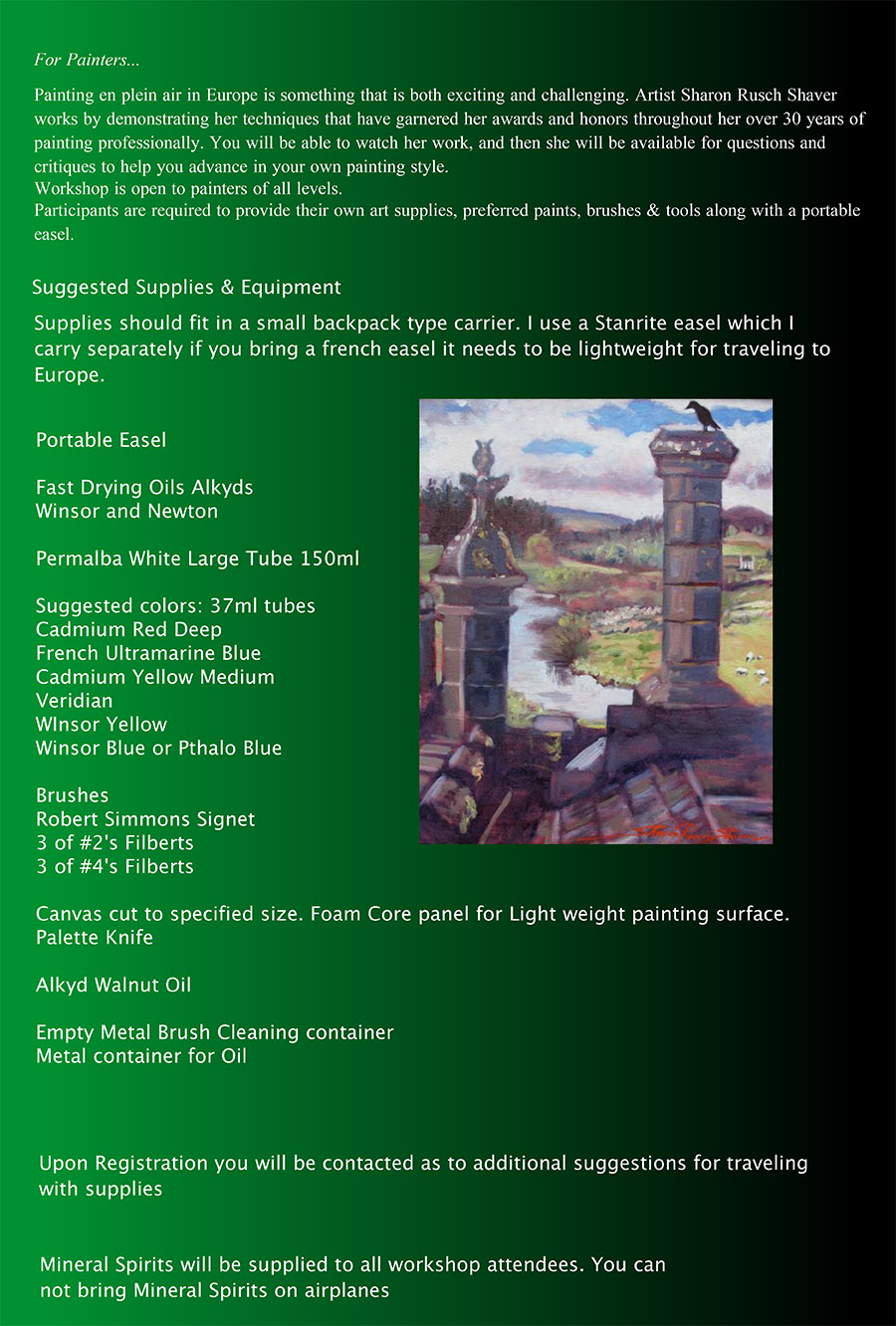 For Painters...

Painting en plein air in Europe is something that is both exciting and challenging. Artist Sharon Rusch Shaver works by demonstrating her techniques that have garnered her awards and honors throughout her over 30 years of painting professionally. You will be able to watch her work, and then she will be available for questions and critiques to help you advance in your own painting style.
Workshop is open to painters of all levels.
Participants are required to provide their own art supplies, preferred paints, brushes & tools along with a portable easel.

Suggested Supplies & Equipment

Supplies should fit in a small backpack type carrier. I use a Stanrite easel which I carry separately if you bring a french easel it needs to be lightweight for traveling to Europe.

Portable Easel

Fast Drying Oils Alkyds
Winsor and Newton

Permalba White Large Tube 150ml

Suggested colors: 37ml tubes
Cadmium Red Deep
French Ultramarine Blue
Cadmium Yellow Medium
Veridian
WInsor Yellow
Winsor Blue or Pthalo Blue

Brushes
Robert Simmons Signet
3 of #2's Filberts
3 of #4's Filberts

Canvas cut to specified size. Foam Core panel for Light weight painting surface.
Palette Knife

Alkyd Walnut Oil

Empty Metal Brush Cleaning container
Metal container for Oil

Upon Registration you will be contacted as to additional suggestions for traveling with supplies

Mineral Spirits will be supplied to all workshop attendees. You can not bring Mineral Spirits on airplanes